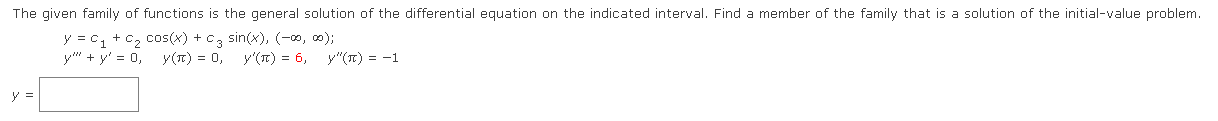 The given family of functions is the general solution of the differential equation on the indicated interval. Find a member of the family that is a solution of the initial-value problem.

$y = c_1 + c_2 \cos(x) + c_3 \sin(x)$, $(-\infty, \infty)$;

$y''' + y' = 0$, $y(\pi) = 0$, $y'(\pi) = 6$, $y''(\pi) = -1$

$y =$